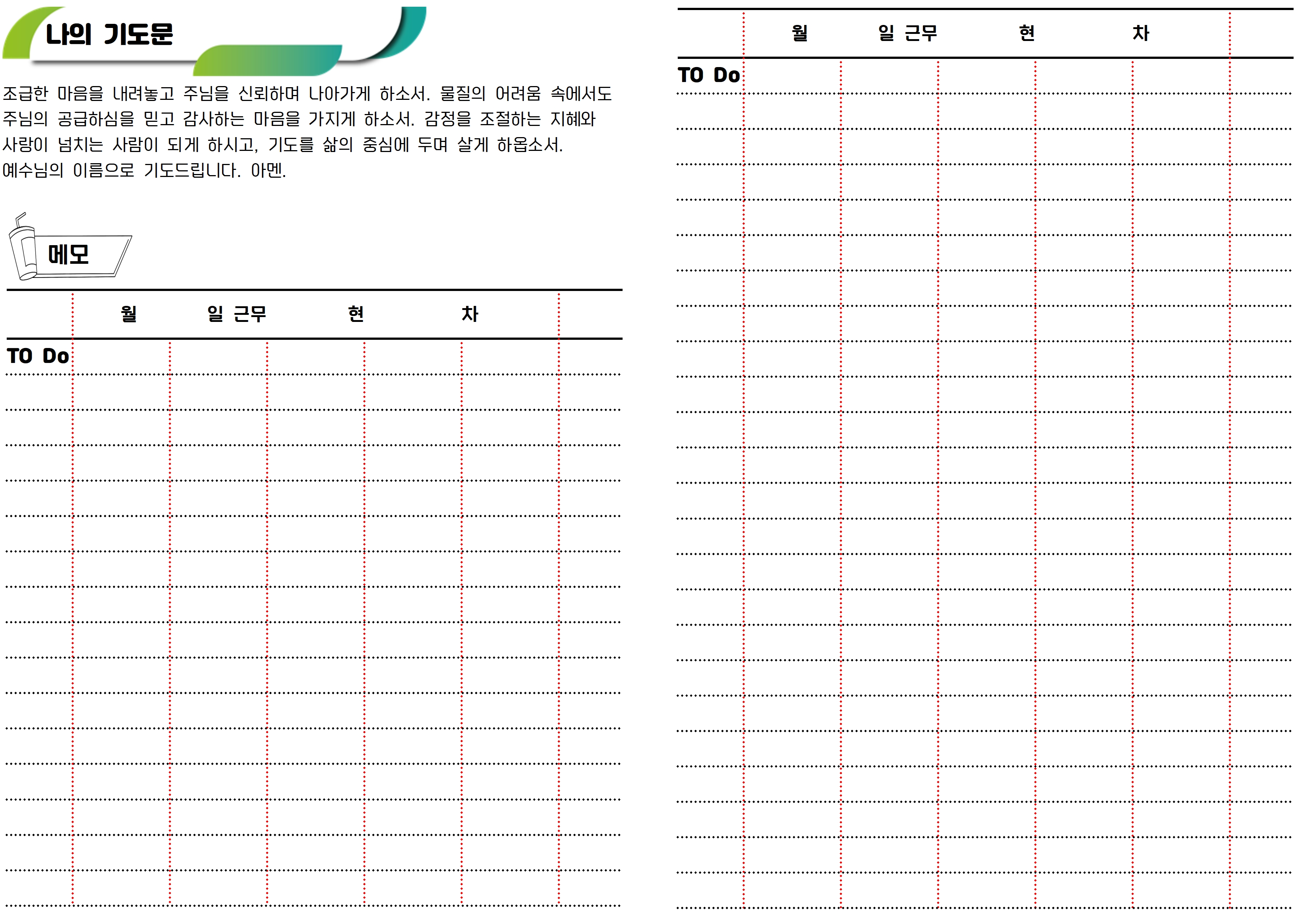 나의 기도문

조급한 마음을 내려놓고 주님을 신뢰하며 나아가게 하소서. 물질의 어려움 속에서도 주님의 공급하심을 믿고 감사하는 마음을 가지게 하소서. 감정을 조절하는 지혜와 사랑이 넘치는 사람이 되게 하시고, 기도를 삶의 중심에 두며 살게 하옵소서. 예수님의 이름으로 기도드립니다. 아멘.

메모

월 일 근무 현 차

TO Do

월 일 근무 현 차

TO Do